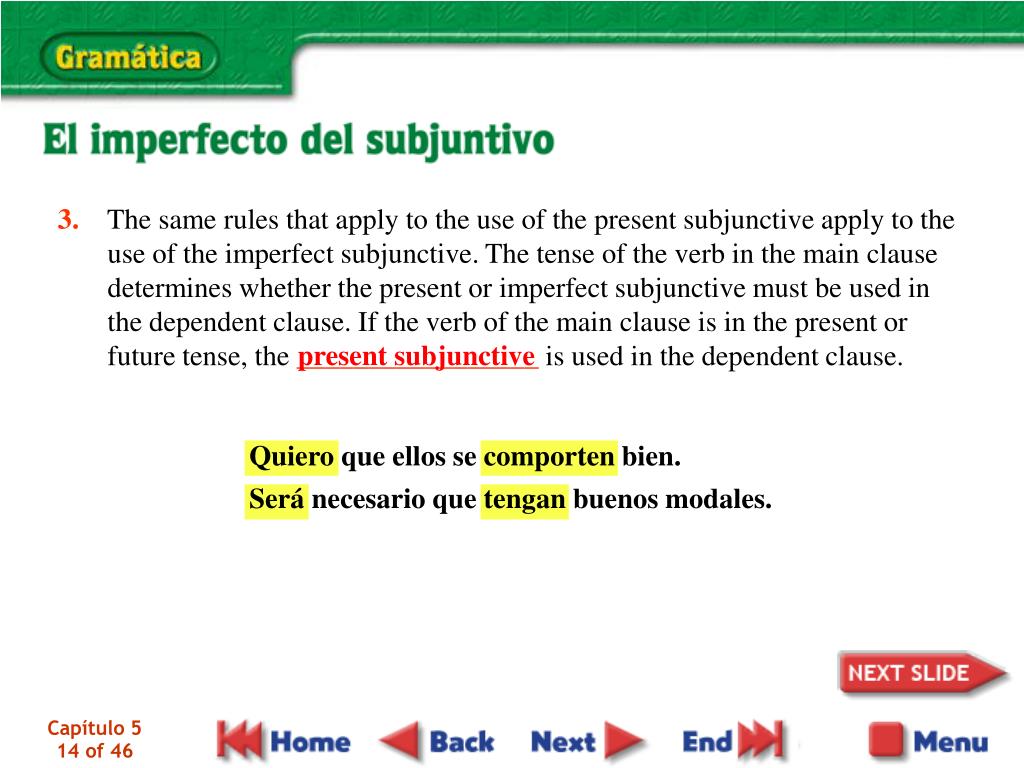 Gramática

El imperfecto del subjuntivo

3. The same rules that apply to the use of the present subjunctive apply to the use of the imperfect subjunctive. The tense of the verb in the main clause determines whether the present or imperfect subjunctive must be used in the dependent clause. If the verb of the main clause is in the present or future tense, the present subjunctive is used in the dependent clause.

Quiero que ellos se comporten bien.
Será necesario que tengan buenos modales.

NEXT SLIDE

Capítulo 5
14 of 46

Home Back Next End Menu